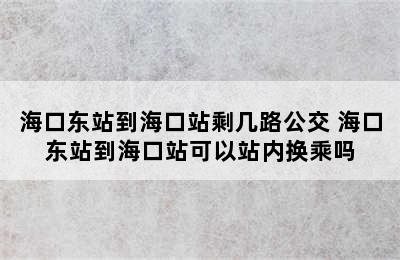 海口东站到海口站剩几路公交 海口东站到海口站可以站内换乘吗